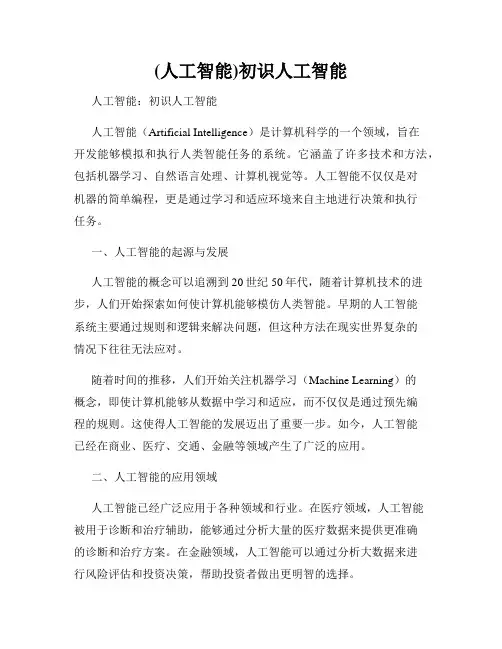 (人工智能)初识人工智能

人工智能：初识人工智能

人工智能（Artificial Intelligence）是计算机科学的一个领域，旨在开发能够模拟和执行人类智能任务的系统。它涵盖了许多技术和方法，包括机器学习、自然语言处理、计算机视觉等。人工智能不仅仅是对机器的简单编程，更是通过学习和适应环境来自主地进行决策和执行任务。

一、人工智能的起源与发展

人工智能的概念可以追溯到20世纪50年代，随着计算机技术的进步，人们开始探索如何使计算机能够模仿人类智能。早期的人工智能系统主要通过规则和逻辑来解决问题，但这种方法在现实世界复杂的情况下往往无法应对。

随着时间的推移，人们开始关注机器学习（Machine Learning）的概念，即使计算机能够从数据中学习和适应，而不仅仅是通过预先编程的规则。这使得人工智能的发展迈出了重要一步。如今，人工智能已经在商业、医疗、交通、金融等领域产生了广泛的应用。

二、人工智能的应用领域

人工智能已经广泛应用于各种领域和行业。在医疗领域，人工智能被用于诊断和治疗辅助，能够通过分析大量的医疗数据来提供更准确的诊断和治疗方案。在金融领域，人工智能可以通过分析大数据来进行风险评估和投资决策，帮助投资者做出更明智的选择。